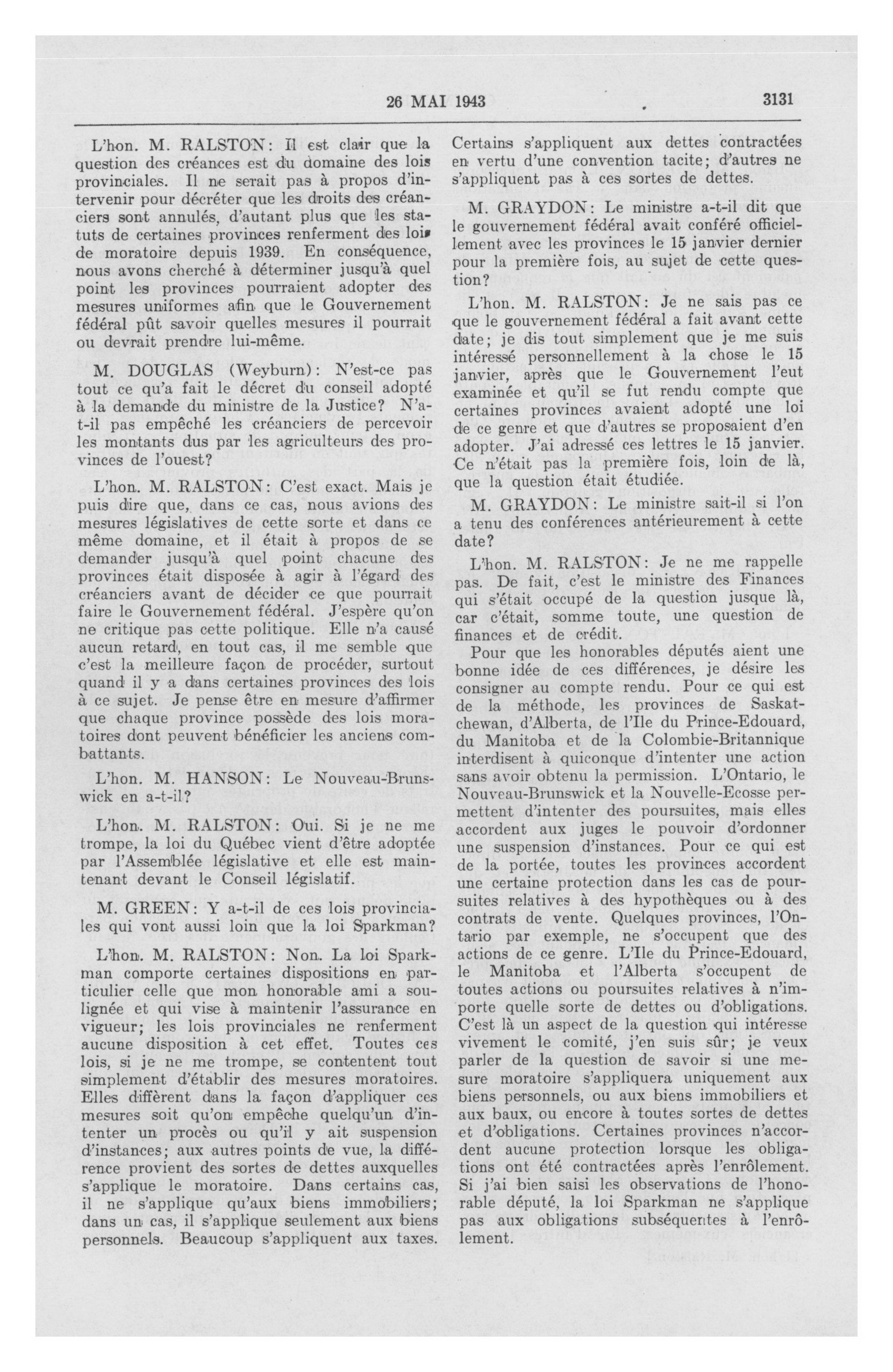 26 MAI 1943 3131

L'hon. M. RALSTON: Il est clair que la question des créances est du domaine des lois provinciales. Il ne serait pas à propos d'intervenir pour décréter que les droits des créanciers sont annulés, d'autant plus que les statuts de certaines provinces renferment des lois de moratoire depuis 1939. En conséquence, nous avons cherché à déterminer jusqu'à quel point les provinces pourraient adopter des mesures uniformes afin que le Gouvernement fédéral pût savoir quelles mesures il pourrait ou devrait prendre lui-même.

M. DOUGLAS (Weyburn): N'est-ce pas tout ce qu'a fait le décret du conseil adopté à la demande du ministre de la Justice? N'a-t-il pas empêché les créanciers de percevoir les montants dus par les agriculteurs des provinces de l'ouest?

L'hon. M. RALSTON: C'est exact. Mais je puis dire que, dans ce cas, nous avions des mesures législatives de cette sorte et dans ce même domaine, et il était à propos de se demander jusqu'à quel point chacune des provinces était disposée à agir à l'égard des créanciers avant de décider ce que pourrait faire le Gouvernement fédéral. J'espère qu'on ne critique pas cette politique. Elle n'a causé aucun retard, en tout cas, il me semble que c'est la meilleure façon de procéder, surtout quand il y a dans certaines provinces des lois à ce sujet. Je pense être en mesure d'affirmer que chaque province possède des lois moratoires dont peuvent bénéficier les anciens combattants.

L'hon. M. HANSON: Le Nouveau-Brunswick en a-t-il?

L'hon. M. RALSTON: Oui. Si je ne me trompe, la loi du Québec vient d'être adoptée par l'Assemblée législative et elle est maintenant devant le Conseil législatif.

M. GREEN: Y a-t-il de ces lois provinciales qui vont aussi loin que la loi Sparkman?

L'hon. M. RALSTON: Non. La loi Sparkman comporte certaines dispositions en particulier celle que mon honorable ami a soulignée et qui vise à maintenir l'assurance en vigueur; les lois provinciales ne renferment aucune disposition à cet effet. Toutes ces lois, si je ne me trompe, se contentent tout simplement d'établir des mesures moratoires. Elles diffèrent dans la façon d'appliquer ces mesures soit qu'on empêche quelqu'un d'intenter un procès ou qu'il y ait suspension d'instances; aux autres points de vue, la différence provient des sortes de dettes auxquelles s'applique le moratoire. Dans certains cas, il ne s'applique qu'aux biens immobiliers; dans un cas, il s'applique seulement aux biens personnels. Beaucoup s'appliquent aux taxes. Certains s'appliquent aux dettes contractées en vertu d'une convention tacite; d'autres ne s'appliquent pas à ces sortes de dettes.

M. GRAYDON: Le ministre a-t-il dit que le gouvernement fédéral avait conféré officiellement avec les provinces le 15 janvier dernier pour la première fois, au sujet de cette question?

L'hon. M. RALSTON: Je ne sais pas ce que le gouvernement fédéral a fait avant cette date; je dis tout simplement que je me suis intéressé personnellement à la chose le 15 janvier, après que le Gouvernement l'eut examinée et qu'il se fut rendu compte que certaines provinces avaient adopté une loi de ce genre et que d'autres se proposaient d'en adopter. J'ai adressé ces lettres le 15 janvier. Ce n'était pas la première fois, loin de là, que la question était étudiée.

M. GRAYDON: Le ministre sait-il si l'on a tenu des conférences antérieurement à cette date?

L'hon. M. RALSTON: Je ne me rappelle pas. De fait, c'est le ministre des Finances qui s'était occupé de la question jusque là, car c'était, somme toute, une question de finances et de crédit.

Pour que les honorables députés aient une bonne idée de ces différences, je désire les consigner au compte rendu. Pour ce qui est de la méthode, les provinces de Saskatchewan, d'Alberta, de l'Ile du Prince-Edouard, du Manitoba et de la Colombie-Britannique interdisent à quiconque d'intenter une action sans avoir obtenu la permission. L'Ontario, le Nouveau-Brunswick et la Nouvelle-Ecosse permettent d'intenter des poursuites, mais elles accordent aux juges le pouvoir d'ordonner une suspension d'instances. Pour ce qui est de la portée, toutes les provinces accordent une certaine protection dans les cas de poursuites relatives à des hypothèques ou à des contrats de vente. Quelques provinces, l'Ontario par exemple, ne s'occupent que des actions de ce genre. L'Ile du Prince-Edouard, le Manitoba et l'Alberta s'occupent de toutes actions ou poursuites relatives à n'importe quelle sorte de dettes ou d'obligations. C'est là un aspect de la question qui intéresse vivement le comité, j'en suis sûr; je veux parler de la question de savoir si une mesure moratoire s'appliquera uniquement aux biens personnels, ou aux biens immobiliers et aux baux, ou encore à toutes sortes de dettes et d'obligations. Certaines provinces n'accordent aucune protection lorsque les obligations ont été contractées après l'enrôlement. Si j'ai bien saisi les observations de l'honorable député, la loi Sparkman ne s'applique pas aux obligations subséquentes à l'enrôlement.